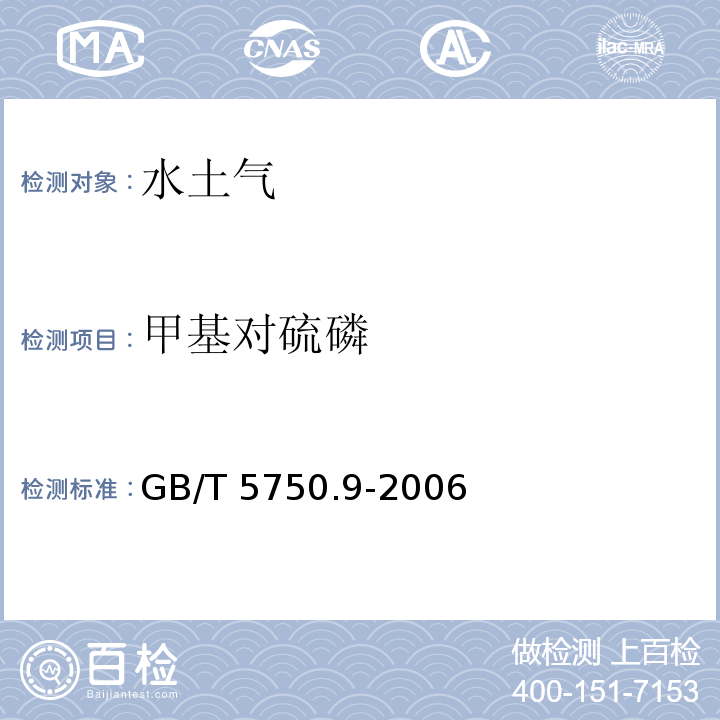 MA CNAS AL ilac-MRA

检测对象：水土气

检测项目：甲基对硫磷

检测标准：GB/T 5750.9-2006

百检
Baijiantest.com

做检测 上百检
400-151-7153